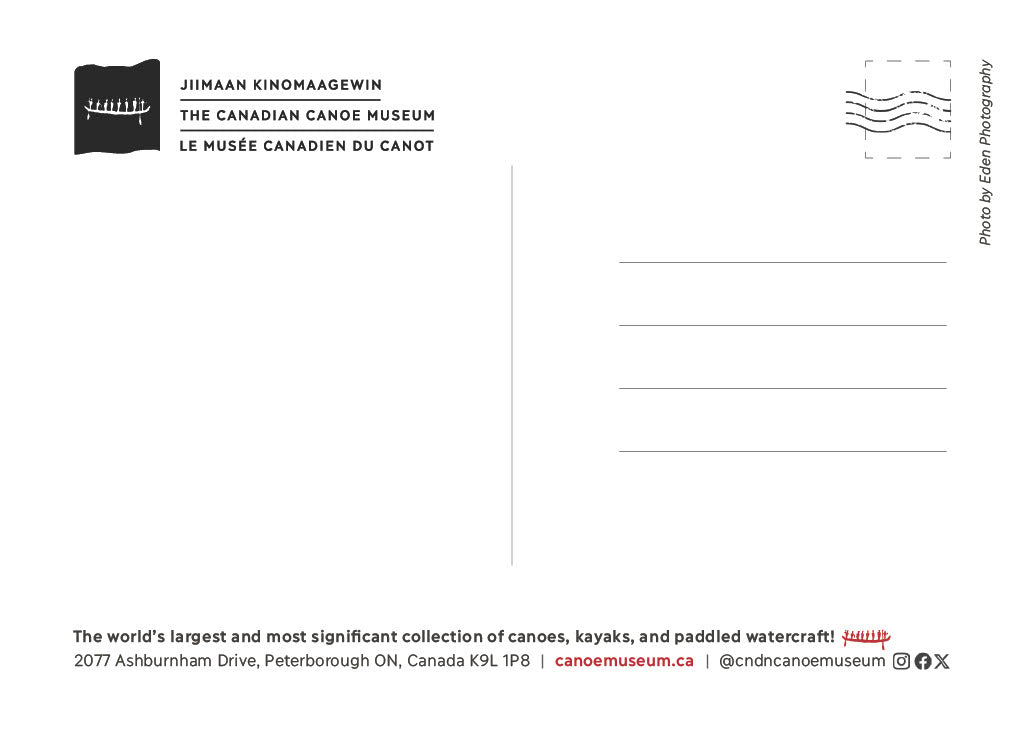 JIIMAAN KINOMAAGEWIN
THE CANADIAN CANOE MUSEUM
LE MUSÉE CANADIEN DU CANOT

Photo by Eden Photography

The world's largest and most significant collection of canoes, kayaks, and paddled watercraft!
2077 Ashburnham Drive, Peterborough ON, Canada K9L 1P8 | canoemuseum.ca | @cndncanoemuseum